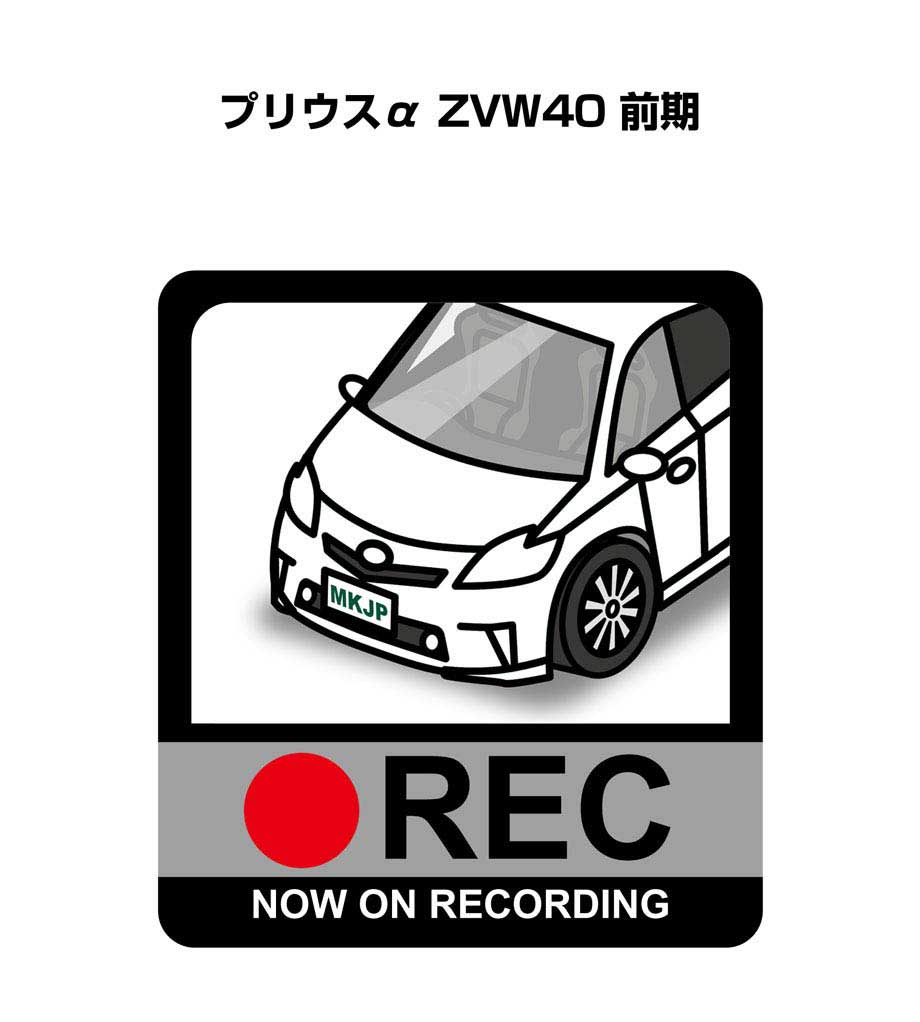 プリウスα ZVW40 前期

MKJP

REC

NOW ON RECORDING